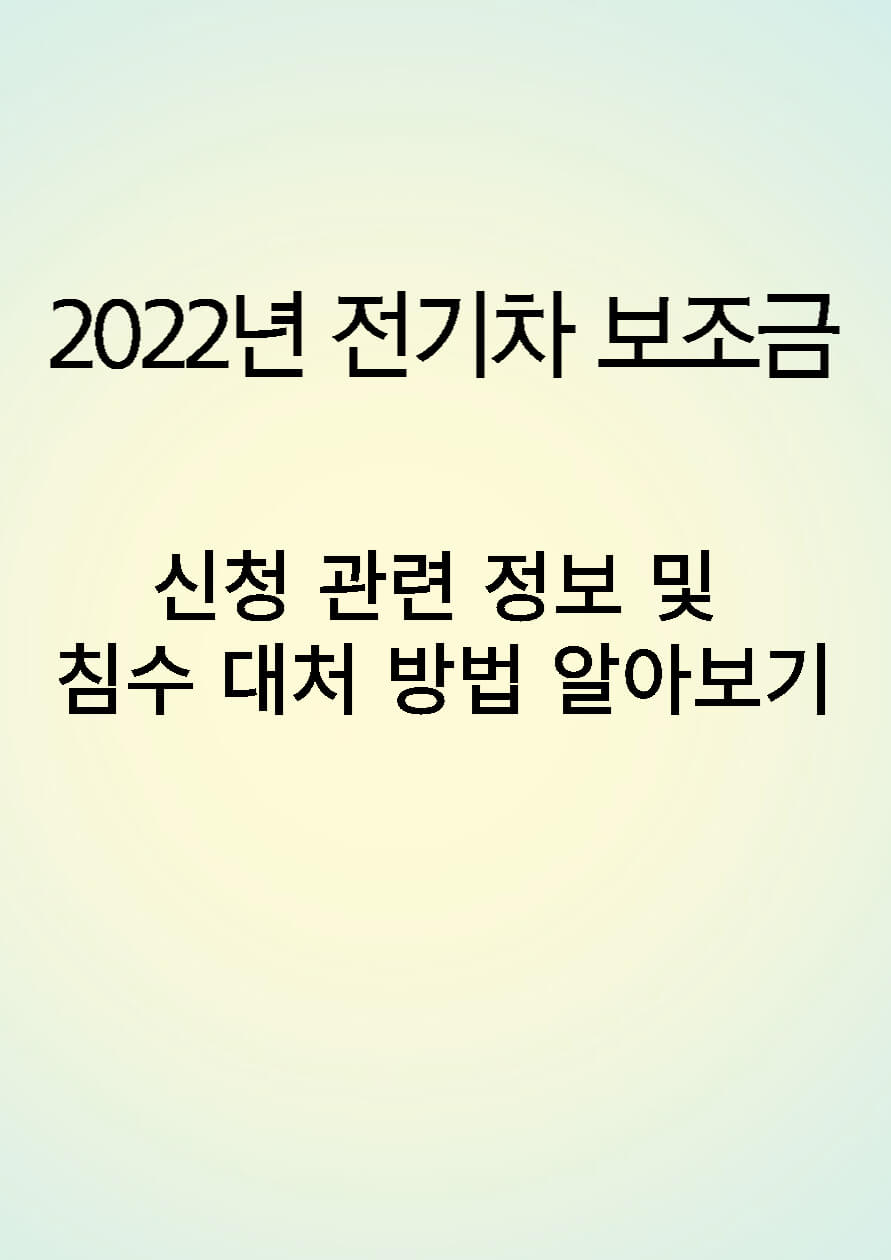 2022년 전기차 보조금

신청 관련 정보 및
침수 대처 방법 알아보기